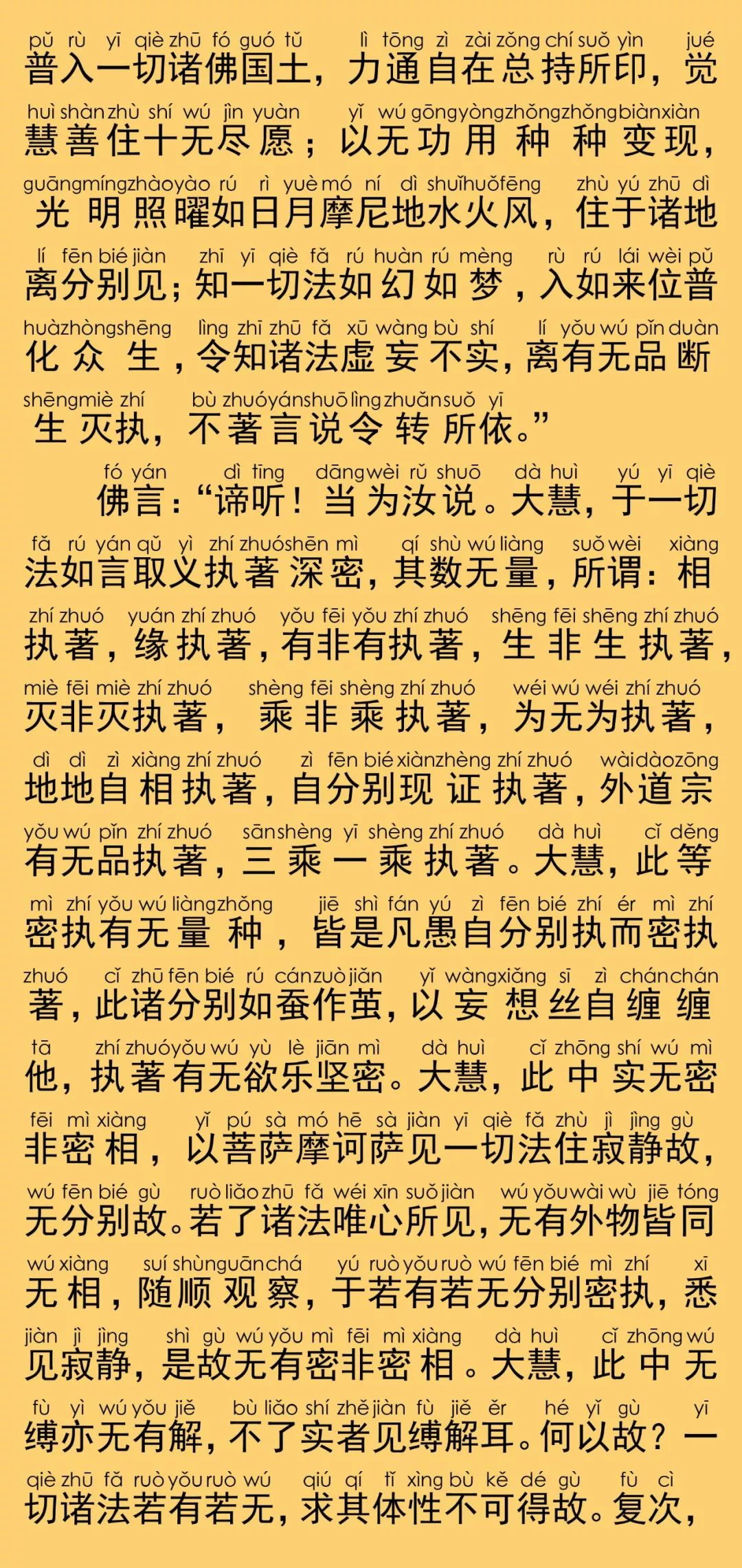 pǔ rù yī qiè zhū fó guó tǔ　lì tōng zì zài zǒng chí suǒ yìn　jué
普入一切诸佛国土，力通自在总持所印，觉

huì shàn zhù shí wú jìn yuàn　yǐ wú gōng yòng zhǒng zhǒng biàn xiàn
慧善住十无尽愿；以无功用种种变现，

guāng míng zhào yào rú rì yuè mó ní dì shuǐ huǒ fēng　zhù yú zhū dì
光明照曜如日月摩尼地水火风，住于诸地

lí fēn bié jiàn　zhī yī qiè fǎ rú huàn rú mèng　rù rú lái wèi pǔ
离分别见；知一切法如幻如梦，入如来位普

huà zhòng shēng　lìng zhī zhū fǎ xū wàng bù shí　lí yǒu wú pǐn duàn
化众生，令知诸法虚妄不实，离有无品断

shēng miè zhí　bù zhuó yán shuō lìng zhuǎn suǒ yī
生灭执，不著言说令转所依。”

fó yán　dì tīng　dāng wèi rǔ shuō　dà huì　yú yī qiè
佛言：“谛听！当为汝说。大慧，于一切

fǎ rú yán qǔ yì zhí zhuó shēn mì　qí shù wú liàng　suǒ wèi　xiàng
法如言取义执著深密，其数无量，所谓：相

zhí zhuó　yuán zhí zhuó　yǒu fēi yǒu zhí zhuó　shēng fēi shēng zhí zhuó
执著，缘执著，有非有执著，生非生执著，

miè fēi miè zhí zhuó　shèng fēi shèng zhí zhuó　wéi wú wéi zhí zhuó
灭非灭执著，乘非乘执著，为无为执著，

dì dì zì xiàng zhí zhuó　zì fēn bié xiàn zhèng zhí zhuó　wài dào zōng
地地自相执著，自分别现证执著，外道宗

yǒu wú pǐn zhí zhuó　sān shèng yī shèng zhí zhuó　dà huì　cǐ děng
有无品执著，三乘一乘执著。大慧，此等

mì zhí yǒu wú liàng zhǒng　jiē shì fán yú zì fēn bié zhí ér mì zhí
密执有无量种，皆是凡愚自分别执而密执

zhuó　cǐ zhū fēn bié rú cán zuò jiǎn　yǐ wàng xiǎng sī zì chán chán
著，此诸分别如蚕作茧，以妄想丝自缠缠

tā　zhí zhuó yǒu wú yù lè jiān mì　dà huì　cǐ zhōng shí wú mì
他，执著有无欲乐坚密。大慧，此中实无密

fēi mì xiàng　yǐ pú sà mó hē sà jiàn yī qiè fǎ zhù jì jìng gù
非密相，以菩萨摩诃萨见一切法住寂静故，

wú fēn bié gù　ruò liǎo zhū fǎ wéi xīn suǒ jiàn　wú yǒu wài wù jiē tóng
无分别故。若了诸法唯心所见，无有外物皆同

wú xiàng　suí shùn guān chá　yú ruò yǒu ruò wú fēn bié mì zhí　xī
无相，随顺观察，于若有若无分别密执，悉

jiàn jì jìng　shì gù wú yǒu mì fēi mì xiàng　dà huì　cǐ zhōng wú
见寂静，是故无有密非密相。大慧，此中无

fù yì wú yǒu jiě　bù liǎo shí zhě jiàn fù jiě ěr　hé yǐ gù　yī
缚亦无有解，不了实者见缚解耳。何以故？一

qiè zhū fǎ ruò yǒu ruò wú　qiú qí tǐ xìng bù kě dé gù　fù cì
切诸法若有若无，求其体性不可得故。复次，